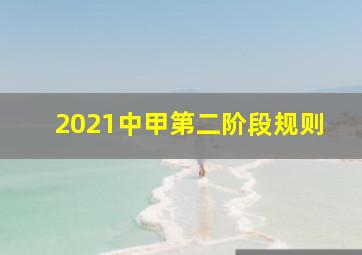 2021中甲第二阶段规则